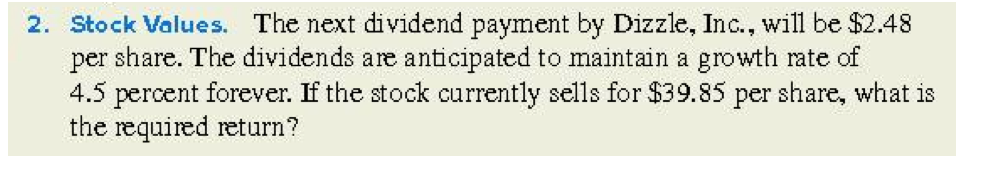 2. Stock Values. The next dividend payment by Dizzle, Inc., will be \$2.48 per share. The dividends are anticipated to maintain a growth rate of 4.5 percent forever. If the stock currently sells for \$39.85 per share, what is the required return?